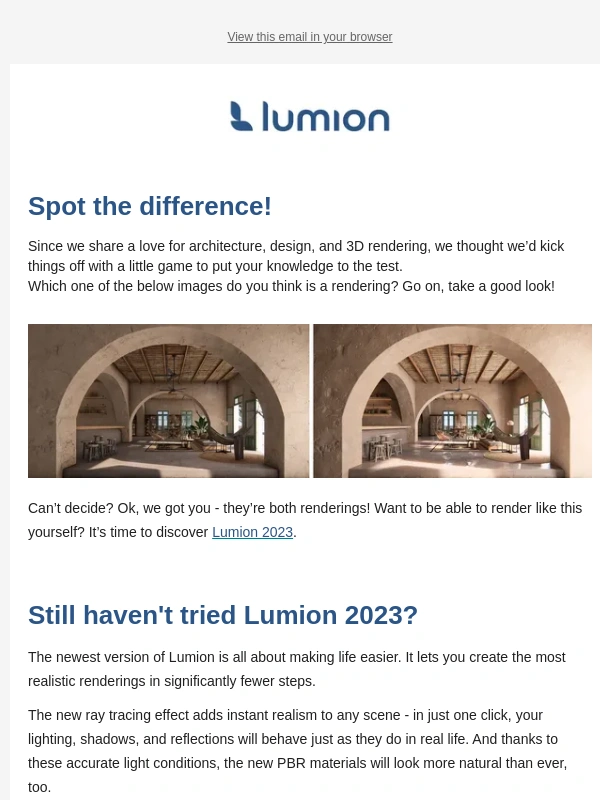 View this email in your browser

lumion

Spot the difference!

Since we share a love for architecture, design, and 3D rendering, we thought we'd kick things off with a little game to put your knowledge to the test.
Which one of the below images do you think is a rendering? Go on, take a good look!

Can't decide? Ok, we got you - they're both renderings! Want to be able to render like this yourself? It's time to discover Lumion 2023.

Still haven't tried Lumion 2023?

The newest version of Lumion is all about making life easier. It lets you create the most realistic renderings in significantly fewer steps.

The new ray tracing effect adds instant realism to any scene - in just one click, your lighting, shadows, and reflections will behave just as they do in real life. And thanks to these accurate light conditions, the new PBR materials will look more natural than ever, too.